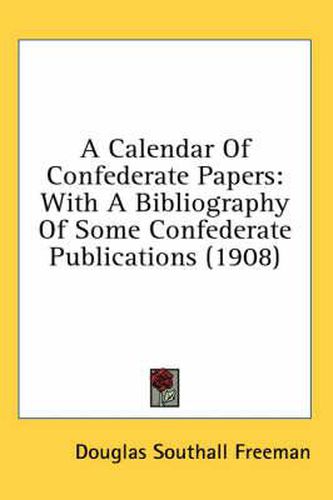 A Calendar Of Confederate Papers: With A Bibliography Of Some Confederate Publications (1908)

Douglas Southall Freeman